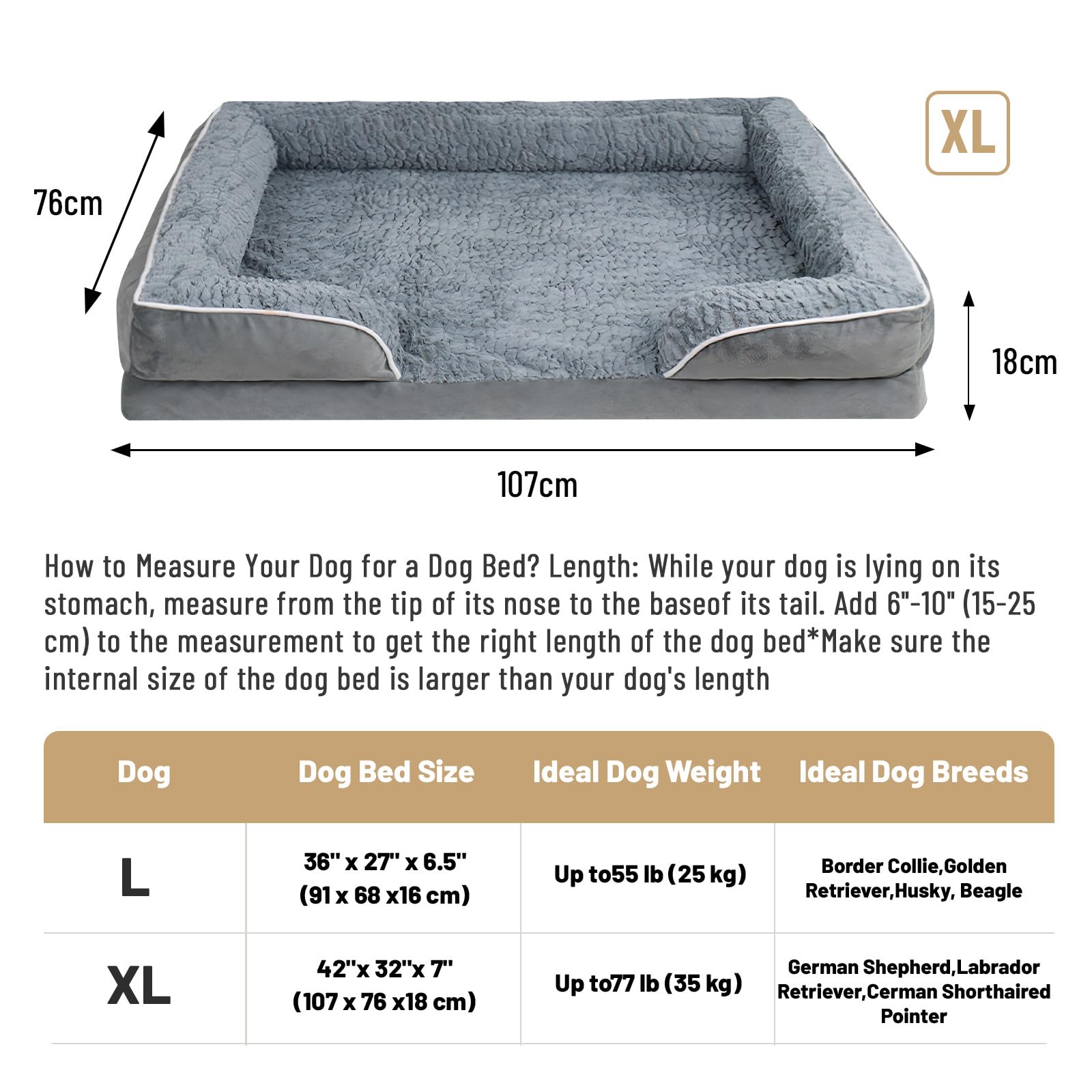 XL

76cm

18cm

107cm

How to Measure Your Dog for a Dog Bed? Length: While your dog is lying on its stomach, measure from the tip of its nose to the baseof its tail. Add 6"-10" (15-25 cm) to the measurement to get the right length of the dog bed*Make sure the internal size of the dog bed is larger than your dog's length

| Dog | Dog Bed Size | Ideal Dog Weight | Ideal Dog Breeds |
|---|---|---|---|
| L | 36" x 27" x 6.5" (91 x 68 x16 cm) | Up to55 lb (25 kg) | Border Collie,Golden Retriever,Husky, Beagle |
| XL | 42"x 32"x 7" (107 x 76 x18 cm) | Up to77 lb (35 kg) | German Shepherd,Labrador Retriever,Cerman Shorthaired Pointer |